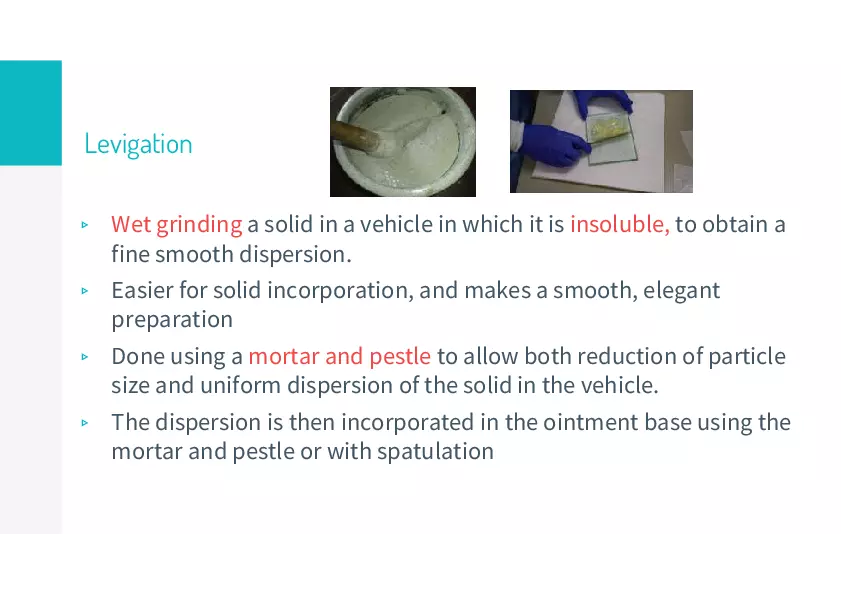 Levigation

▹ Wet grinding a solid in a vehicle in which it is insoluble, to obtain a fine smooth dispersion.

▹ Easier for solid incorporation, and makes a smooth, elegant preparation

▹ Done using a mortar and pestle to allow both reduction of particle size and uniform dispersion of the solid in the vehicle.

▹ The dispersion is then incorporated in the ointment base using the mortar and pestle or with spatulation